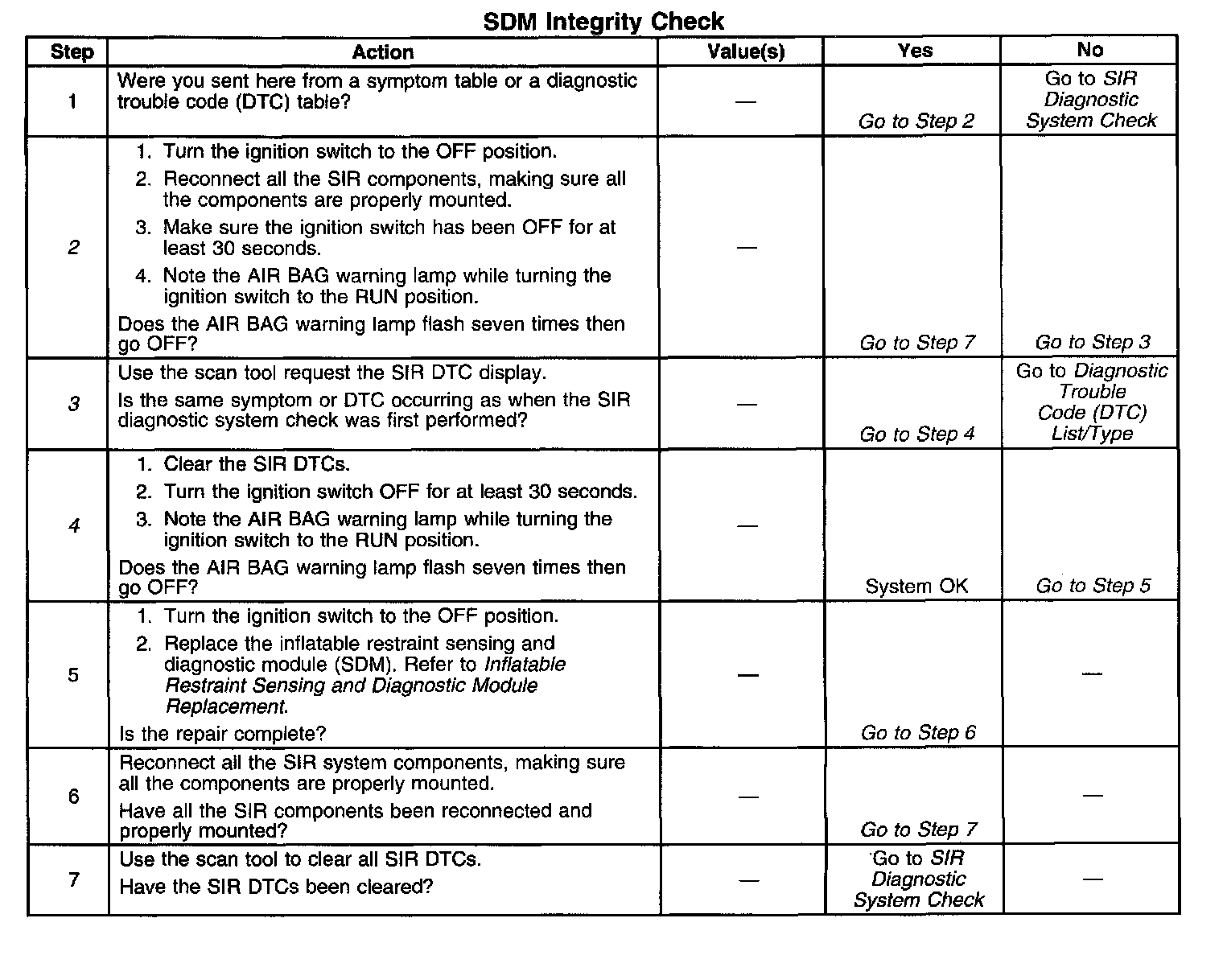 SDM Integrity Check

| Step | Action | Value(s) | Yes | No |
|---|---|---|---|---|
| 1 | Were you sent here from a symptom table or a diagnostic trouble code (DTC) table? | — | Go to Step 2 | Go to SIR Diagnostic System Check |
| 2 | 1. Turn the ignition switch to the OFF position. 2. Reconnect all the SIR components, making sure all the components are properly mounted. 3. Make sure the ignition switch has been OFF for at least 30 seconds. 4. Note the AIR BAG warning lamp while turning the ignition switch to the RUN position. Does the AIR BAG warning lamp flash seven times then go OFF? | — | Go to Step 7 | Go to Step 3 |
| 3 | Use the scan tool request the SIR DTC display. Is the same symptom or DTC occurring as when the SIR diagnostic system check was first performed? | — | Go to Step 4 | Go to Diagnostic Trouble Code (DTC) List/Type |
| 4 | 1. Clear the SIR DTCs. 2. Turn the ignition switch OFF for at least 30 seconds. 3. Note the AIR BAG warning lamp while turning the ignition switch to the RUN position. Does the AIR BAG warning lamp flash seven times then go OFF? | — | System OK | Go to Step 5 |
| 5 | 1. Turn the ignition switch to the OFF position. 2. Replace the inflatable restraint sensing and diagnostic module (SDM). Refer to Inflatable Restraint Sensing and Diagnostic Module Replacement. Is the repair complete? | — | Go to Step 6 | — |
| 6 | Reconnect all the SIR system components, making sure all the components are properly mounted. Have all the SIR components been reconnected and properly mounted? | — | Go to Step 7 | — |
| 7 | Use the scan tool to clear all SIR DTCs. Have the SIR DTCs been cleared? | — | Go to SIR Diagnostic System Check | — |